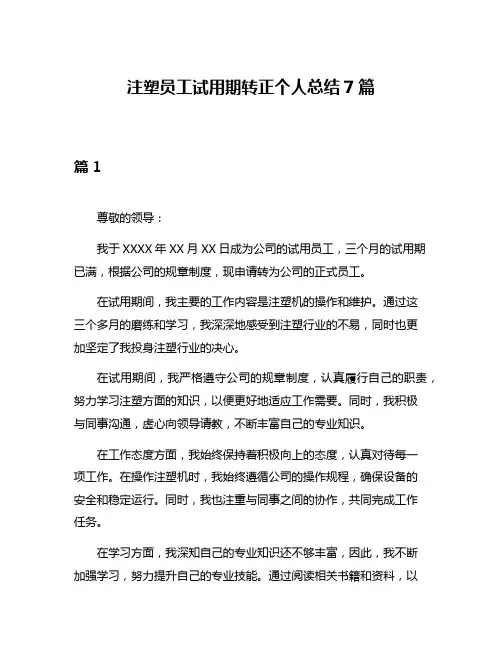 注塑员工试用期转正个人总结7篇

篇1

尊敬的领导：

我于XXXX年XX月XX日成为公司的试用员工，三个月的试用期已满，根据公司的规章制度，现申请转为公司的正式员工。

在试用期间，我主要的工作内容是注塑机的操作和维护。通过这三个多月的磨练和学习，我深深地感受到注塑行业的不易，同时也更加坚定了我投身注塑行业的决心。

在试用期间，我严格遵守公司的规章制度，认真履行自己的职责，努力学习注塑方面的知识，以便更好地适应工作需要。同时，我积极与同事沟通，虚心向领导请教，不断丰富自己的专业知识。

在工作态度方面，我始终保持着积极向上的态度，认真对待每一项工作。在操作注塑机时，我始终遵循公司的操作规程，确保设备的安全和稳定运行。同时，我也注重与同事之间的协作，共同完成工作任务。

在学习方面，我深知自己的专业知识还不够丰富，因此，我不断加强学习，努力提升自己的专业技能。通过阅读相关书籍和资料，以